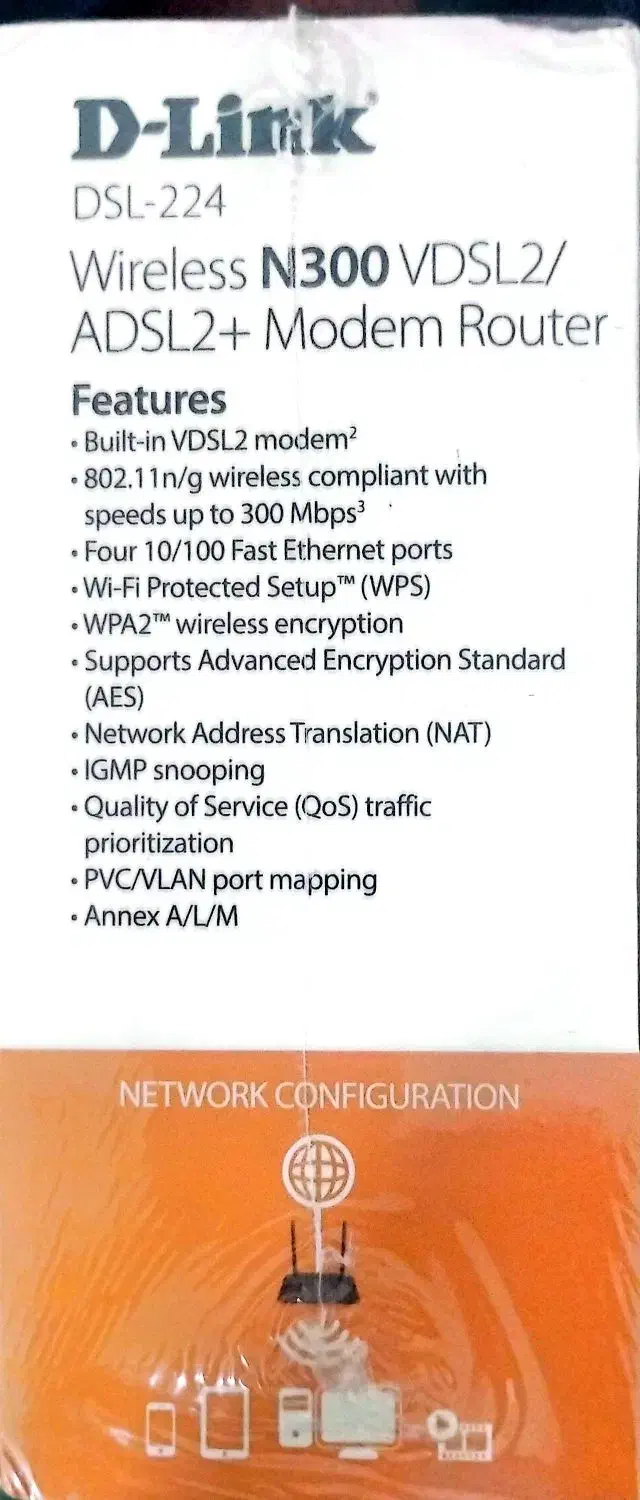 D-Link®
DSL-224
Wireless N300 VDSL2/ ADSL2+ Modem Router

Features
• Built-in VDSL2 modem$^{2}$
• 802.11n/g wireless compliant with speeds up to 300 Mbps$^{3}$
• Four 10/100 Fast Ethernet ports
• Wi-Fi Protected Setup™ (WPS)
• WPA2™ wireless encryption
• Supports Advanced Encryption Standard (AES)
• Network Address Translation (NAT)
• IGMP snooping
• Quality of Service (QoS) traffic prioritization
• PVC/VLAN port mapping
• Annex A/L/M

NETWORK CONFIGURATION